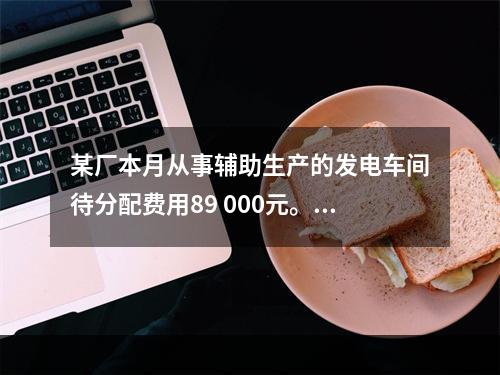 某厂本月从事辅助生产的发电车间待分配费用89 000元。...